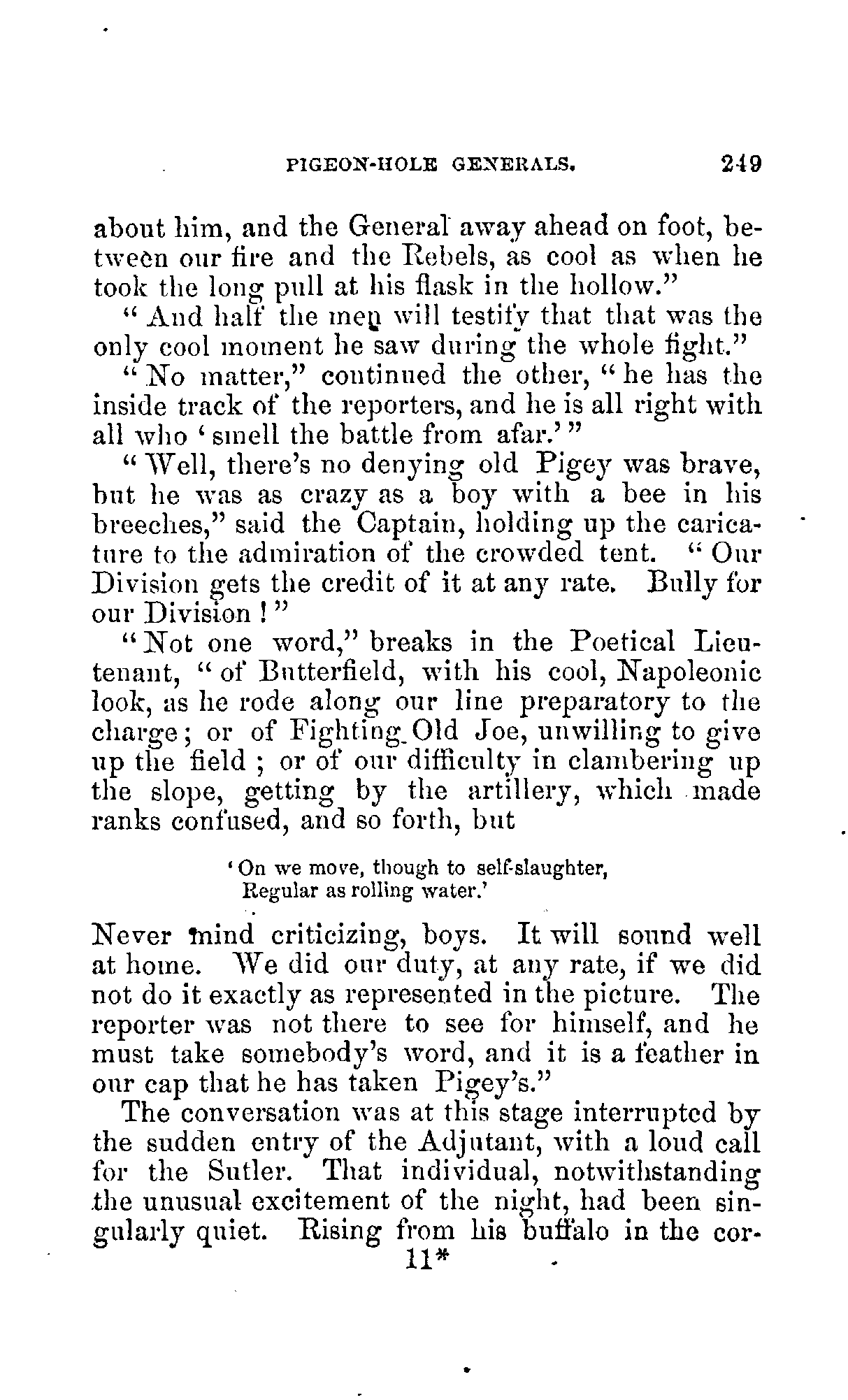 PIGEON-HOLE GENERALS. 249

about him, and the General away ahead on foot, between our fire and the Rebels, as cool as when he took the long pull at his flask in the hollow."

"And half the men will testify that that was the only cool moment he saw during the whole fight."

"No matter," continued the other, "he has the inside track of the reporters, and he is all right with all who 'smell the battle from afar.'"

"Well, there's no denying old Pigey was brave, but he was as crazy as a boy with a bee in his breeches," said the Captain, holding up the caricature to the admiration of the crowded tent. "Our Division gets the credit of it at any rate. Bully for our Division!"

"Not one word," breaks in the Poetical Lieutenant, "of Butterfield, with his cool, Napoleonic look, as he rode along our line preparatory to the charge; or of Fighting Old Joe, unwilling to give up the field; or of our difficulty in clambering up the slope, getting by the artillery, which made ranks confused, and so forth, but

'On we move, though to self-slaughter,
Regular as rolling water.'

Never mind criticizing, boys. It will sound well at home. We did our duty, at any rate, if we did not do it exactly as represented in the picture. The reporter was not there to see for himself, and he must take somebody's word, and it is a feather in our cap that he has taken Pigey's."

The conversation was at this stage interrupted by the sudden entry of the Adjutant, with a loud call for the Sutler. That individual, notwithstanding the unusual excitement of the night, had been singularly quiet. Rising from his buffalo in the cor-

11*